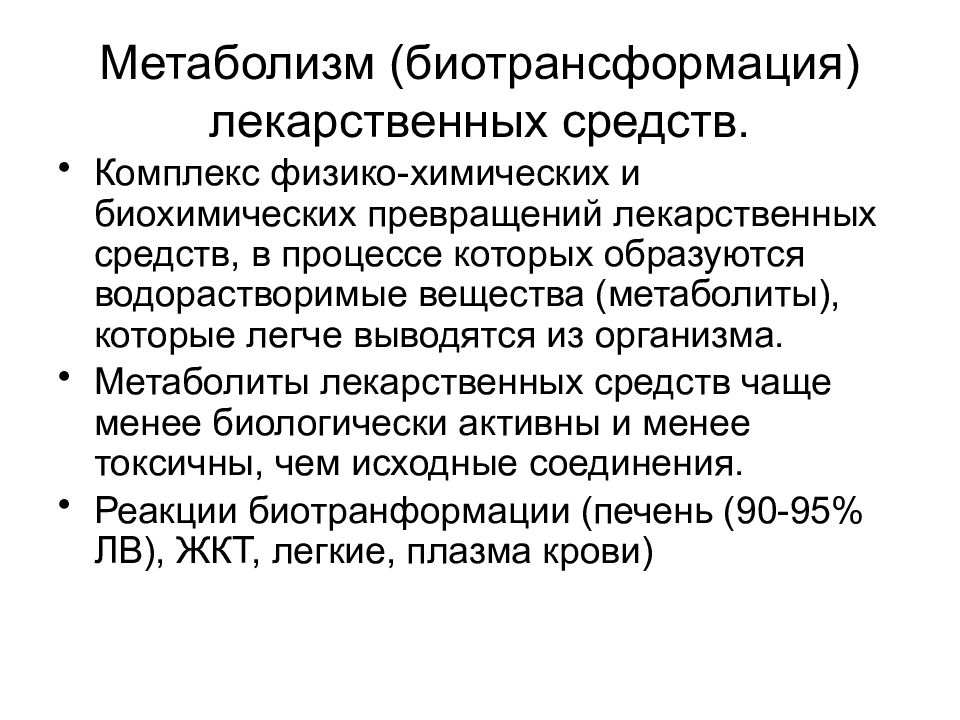 Метаболизм (биотрансформация) лекарственных средств.

• Комплекс физико-химических и биохимических превращений лекарственных средств, в процессе которых образуются водорастворимые вещества (метаболиты), которые легче выводятся из организма.
• Метаболиты лекарственных средств чаще менее биологически активны и менее токсичны, чем исходные соединения.
• Реакции биотранформации (печень (90-95% ЛВ), ЖКТ, легкие, плазма крови)